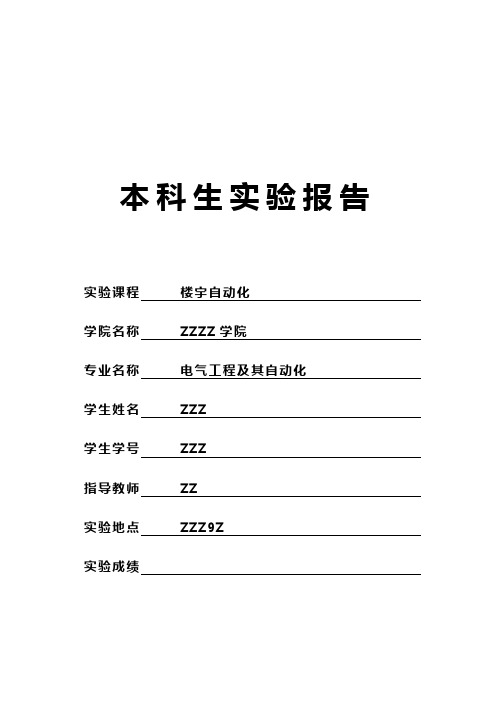 本科生实验报告

实验课程 楼宇自动化

学院名称 ZZZZ 学院

专业名称 电气工程及其自动化

学生姓名 ZZZ

学生学号 ZZZ

指导教师 ZZ

实验地点 ZZZ9Z

实验成绩